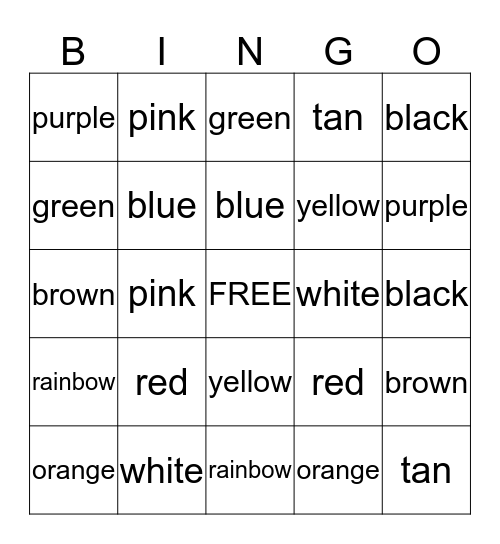 | B | I | N | G | O |
|---|---|---|---|---|
| purple | pink | green | tan | black |
| green | blue | blue | yellow | purple |
| brown | pink | FREE | white | black |
| rainbow | red | yellow | red | brown |
| orange | white | rainbow | orange | tan |